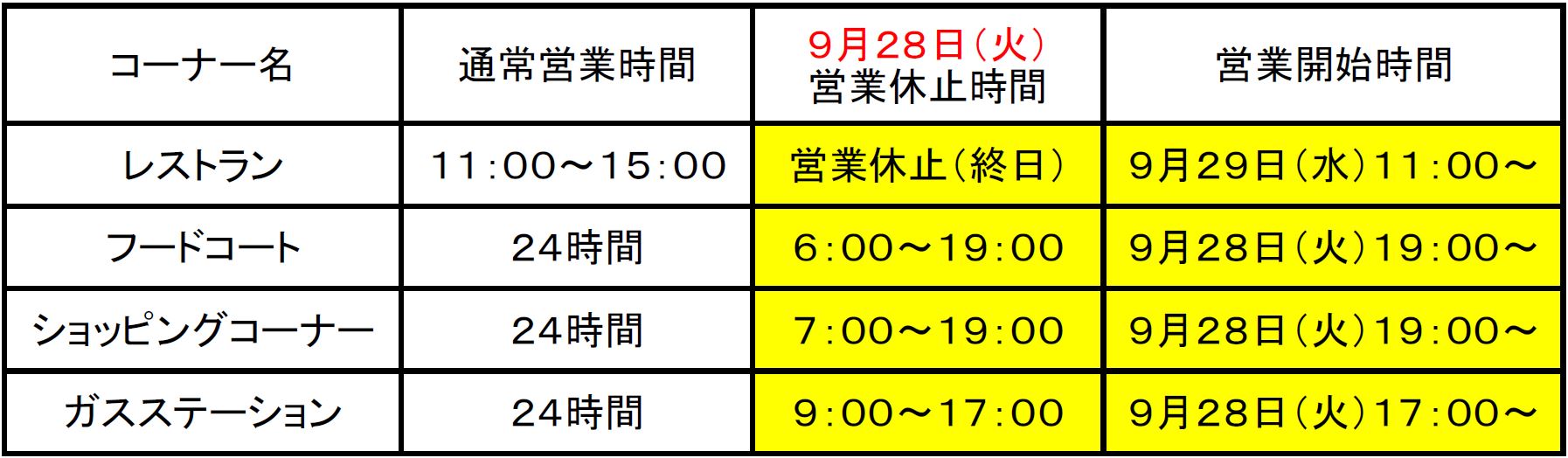 | コーナー名 | 通常営業時間 | 9月28日（火）営業休止時間 | 営業開始時間 |
|---|---|---|---|
| レストラン | 11:00～15:00 | 営業休止（終日） | 9月29日（水）11:00～ |
| フードコート | 24時間 | 6:00～19:00 | 9月28日（火）19:00～ |
| ショッピングコーナー | 24時間 | 7:00～19:00 | 9月28日（火）19:00～ |
| ガスステーション | 24時間 | 9:00～17:00 | 9月28日（火）17:00～ |